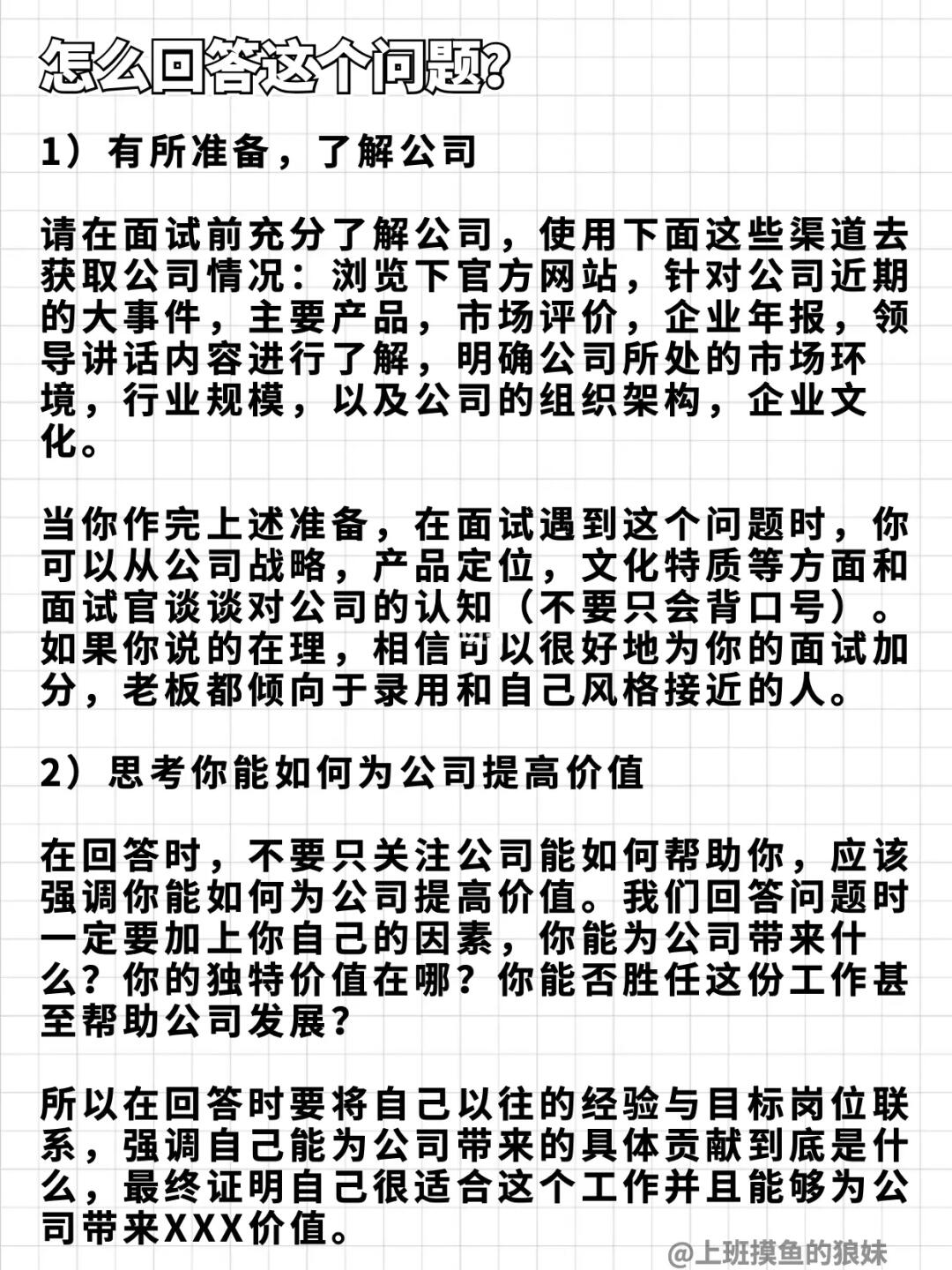 怎么回答这个问题?

1）有所准备，了解公司

请在面试前充分了解公司，使用下面这些渠道去获取公司情况：浏览下官方网站，针对公司近期的大事件，主要产品，市场评价，企业年报，领导讲话内容进行了解，明确公司所处的市场环境，行业规模，以及公司的组织架构，企业文化。

当你作完上述准备，在面试遇到这个问题时，你可以从公司战略，产品定位，文化特质等方面和面试官谈谈对公司的认知（不要只会背口号）。如果你说的在理，相信可以很好地为你的面试加分，老板都倾向于录用和自己风格接近的人。

2）思考你能如何为公司提高价值

在回答时，不要只关注公司能如何帮助你，应该强调你能如何为公司提高价值。我们回答问题时一定要加上你自己的因素，你能为公司带来什么？你的独特价值在哪？你能否胜任这份工作甚至帮助公司发展？

所以在回答时要将自己以往的经验与目标岗位联系，强调自己能为公司带来的具体贡献到底是什么，最终证明自己很适合这个工作并且能够为公司带来XXX价值。

@上班摸鱼的狼妹